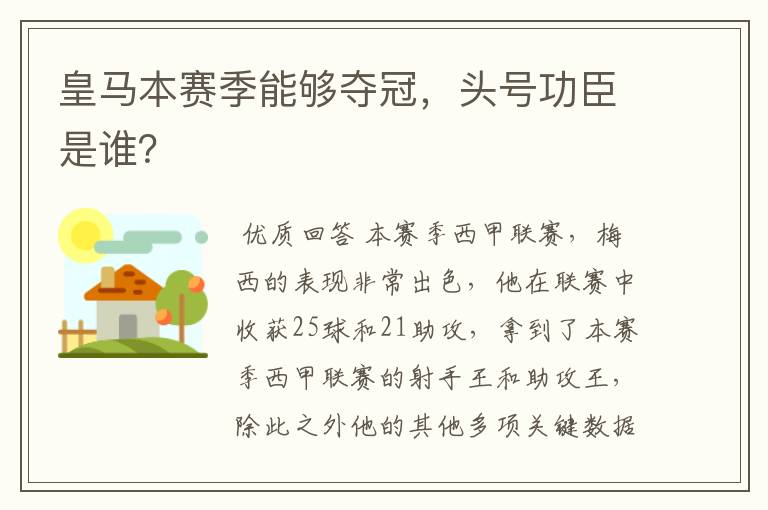 皇马本赛季能够夺冠，头号功臣是谁？

优质回答 本赛季西甲联赛，梅西的表现非常出色，他在联赛中收获25球和21助攻，拿到了本赛季西甲联赛的射手王和助攻王，除此之外他的其他多项关键数据